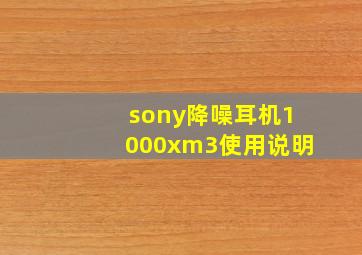 sony降噪耳机1000xm3使用说明